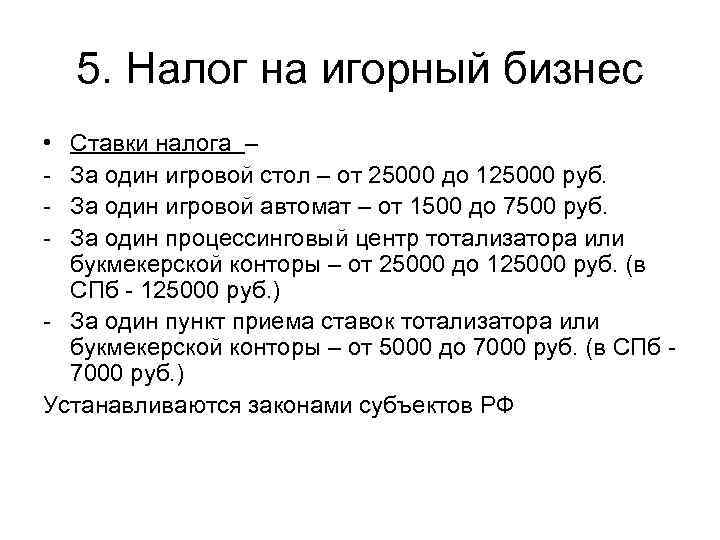 5. Налог на игорный бизнес

• Ставки налога –
- За один игровой стол – от 25000 до 125000 руб.
- За один игровой автомат – от 1500 до 7500 руб.
- За один процессинговый центр тотализатора или букмекерской конторы – от 25000 до 125000 руб. (в СПб - 125000 руб.)
- За один пункт приема ставок тотализатора или букмекерской конторы – от 5000 до 7000 руб. (в СПб - 7000 руб.)

Устанавливаются законами субъектов РФ